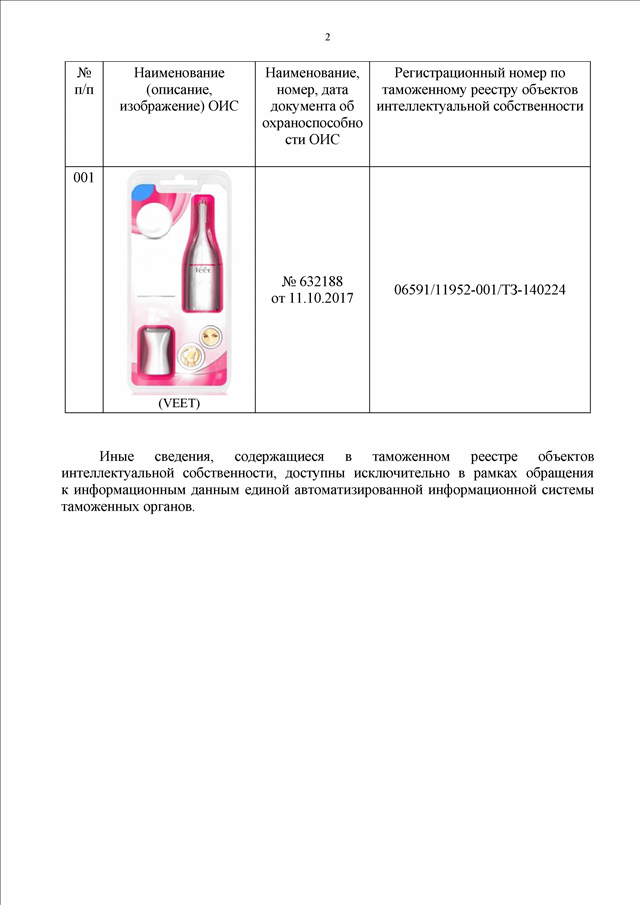 2

| № п/п | Наименование (описание, изображение) ОИС | Наименование, номер, дата документа об охраноспособности ОИС | Регистрационный номер по таможенному реестру объектов интеллектуальной собственности |
|---|---|---|---|
| 001 | Veet (VEET) | № 632188 от 11.10.2017 | 06591/11952-001/ТЗ-140224 |

Иные сведения, содержащиеся в таможенном реестре объектов интеллектуальной собственности, доступны исключительно в рамках обращения к информационным данным единой автоматизированной информационной системы таможенных органов.